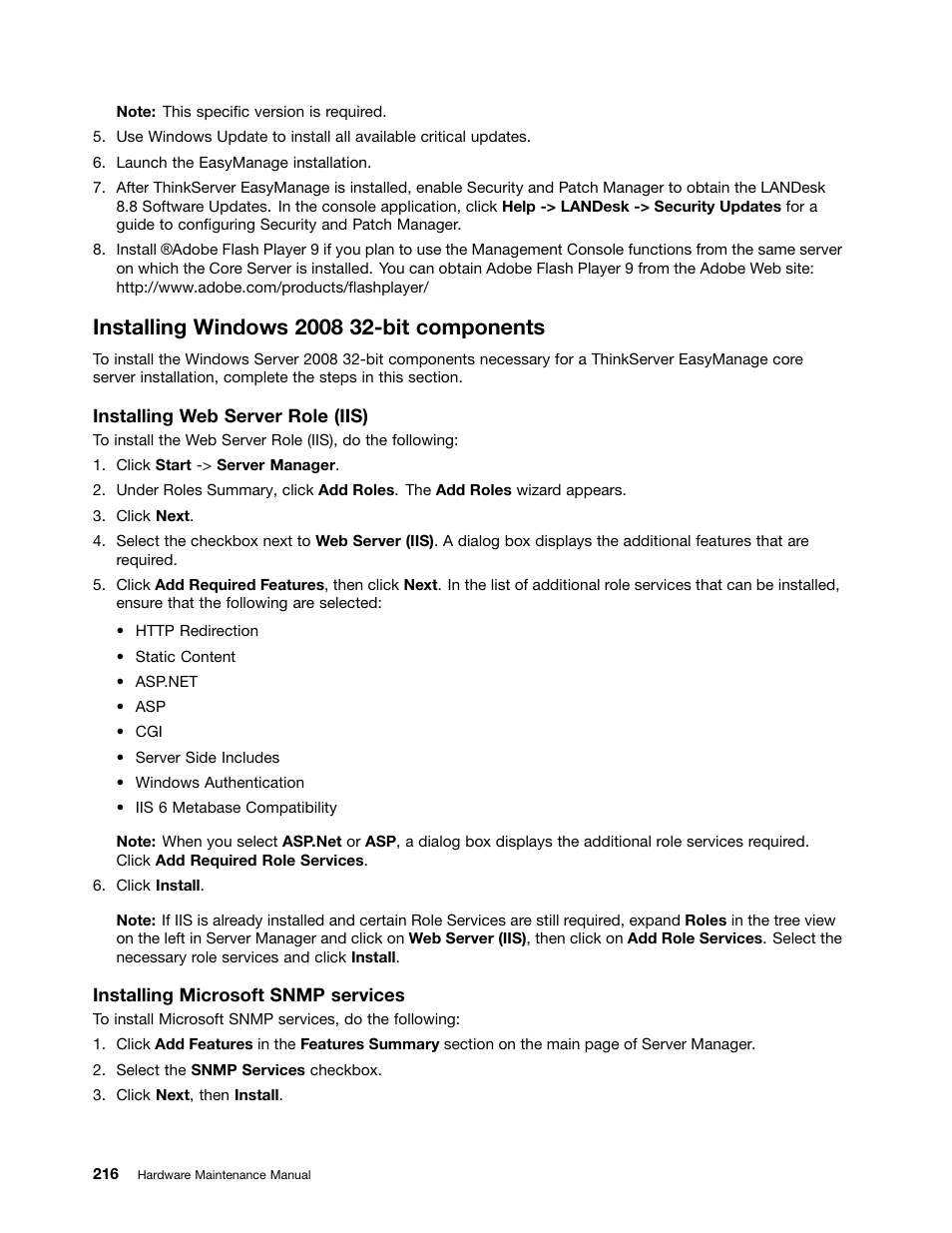 Note: This specific version is required.

5. Use Windows Update to install all available critical updates.
6. Launch the EasyManage installation.
7. After ThinkServer EasyManage is installed, enable Security and Patch Manager to obtain the LANDesk 8.8 Software Updates. In the console application, click Help -> LANDesk -> Security Updates for a guide to configuring Security and Patch Manager.
8. Install ®Adobe Flash Player 9 if you plan to use the Management Console functions from the same server on which the Core Server is installed. You can obtain Adobe Flash Player 9 from the Adobe Web site: http://www.adobe.com/products/flashplayer/

Installing Windows 2008 32-bit components

To install the Windows Server 2008 32-bit components necessary for a ThinkServer EasyManage core server installation, complete the steps in this section.

Installing Web Server Role (IIS)

To install the Web Server Role (IIS), do the following:

1. Click Start -> Server Manager.
2. Under Roles Summary, click Add Roles. The Add Roles wizard appears.
3. Click Next.
4. Select the checkbox next to Web Server (IIS). A dialog box displays the additional features that are required.
5. Click Add Required Features, then click Next. In the list of additional role services that can be installed, ensure that the following are selected:

• HTTP Redirection
• Static Content
• ASP.NET
• ASP
• CGI
• Server Side Includes
• Windows Authentication
• IIS 6 Metabase Compatibility

Note: When you select ASP.Net or ASP, a dialog box displays the additional role services required. Click Add Required Role Services.

6. Click Install.

Note: If IIS is already installed and certain Role Services are still required, expand Roles in the tree view on the left in Server Manager and click on Web Server (IIS), then click on Add Role Services. Select the necessary role services and click Install.

Installing Microsoft SNMP services

To install Microsoft SNMP services, do the following:

1. Click Add Features in the Features Summary section on the main page of Server Manager.
2. Select the SNMP Services checkbox.
3. Click Next, then Install.

216 Hardware Maintenance Manual